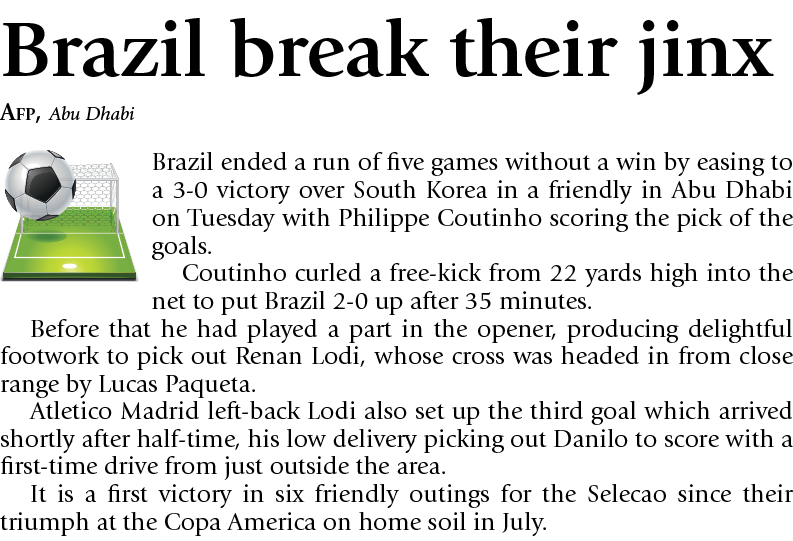 Brazil break their jinx

AFP, Abu Dhabi

Brazil ended a run of five games without a win by easing to a 3-0 victory over South Korea in a friendly in Abu Dhabi on Tuesday with Philippe Coutinho scoring the pick of the goals.

Coutinho curled a free-kick from 22 yards high into the net to put Brazil 2-0 up after 35 minutes.

Before that he had played a part in the opener, producing delightful footwork to pick out Renan Lodi, whose cross was headed in from close range by Lucas Paqueta.

Atletico Madrid left-back Lodi also set up the third goal which arrived shortly after half-time, his low delivery picking out Danilo to score with a first-time drive from just outside the area.

It is a first victory in six friendly outings for the Selecao since their triumph at the Copa America on home soil in July.